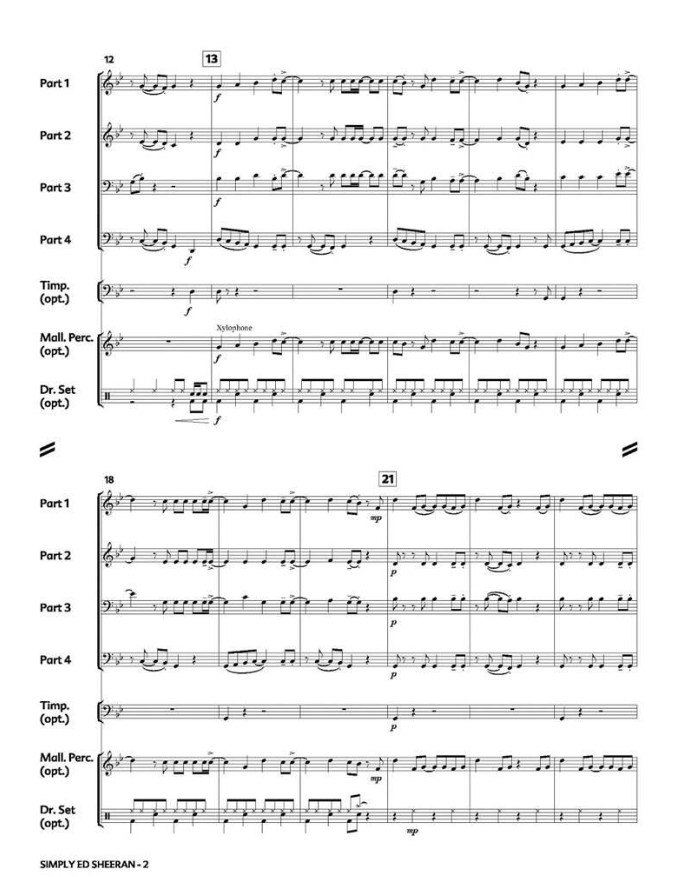 12

13

Part 1

f

Part 2

f

Part 3

f

Part 4

f

Timp.
(opt.)

f

Mall. Perc.
(opt.)

Xylophone

f

Dr. Set
(opt.)

f

18

21

Part 1

mp

Part 2

p

Part 3

p

Part 4

p

Timp.
(opt.)

p

Mall. Perc.
(opt.)

mp

Dr. Set
(opt.)

mp

SIMPLY ED SHEERAN - 2